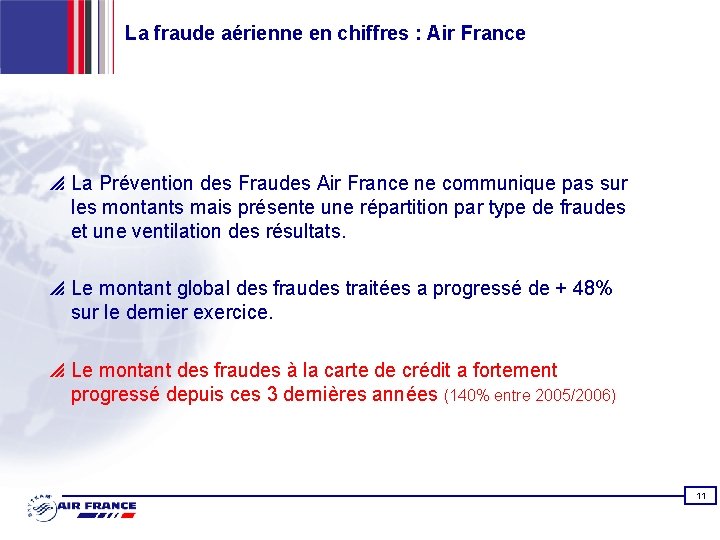 La fraude aérienne en chiffres : Air France

La Prévention des Fraudes Air France ne communique pas sur les montants mais présente une répartition par type de fraudes et une ventilation des résultats.

Le montant global des fraudes traitées a progressé de + 48% sur le dernier exercice.

Le montant des fraudes à la carte de crédit a fortement progressé depuis ces 3 dernières années (140% entre 2005/2006)

SKYTEAM AIR FRANCE

11